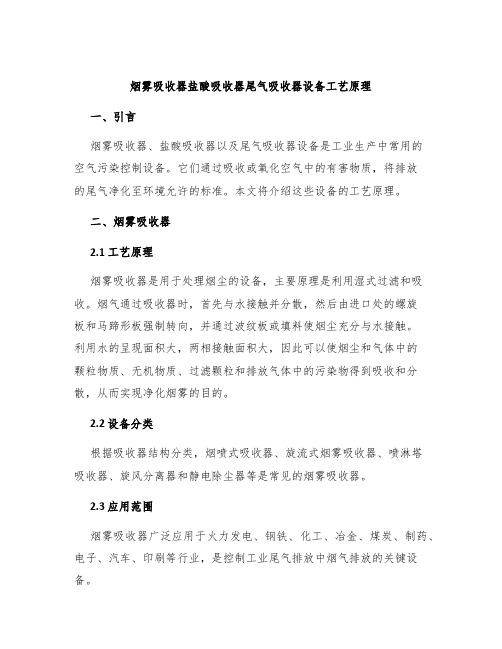 烟雾吸收器盐酸吸收器尾气吸收器设备工艺原理

一、引言

烟雾吸收器、盐酸吸收器以及尾气吸收器设备是工业生产中常用的空气污染控制设备。它们通过吸收或氧化空气中的有害物质，将排放的尾气净化至环境允许的标准。本文将介绍这些设备的工艺原理。

二、烟雾吸收器

2.1 工艺原理

烟雾吸收器是用于处理烟尘的设备，主要原理是利用湿式过滤和吸收。烟气通过吸收器时，首先与水接触并分散，然后由进口处的螺旋板和马蹄形板强制转向，并通过波纹板或填料使烟尘充分与水接触。利用水的呈现面积大，两相接触面积大，因此可以使烟尘和气体中的颗粒物质、无机物质、过滤颗粒和排放气体中的污染物得到吸收和分散，从而实现净化烟雾的目的。

2.2 设备分类

根据吸收器结构分类，烟喷式吸收器、旋流式烟雾吸收器、喷淋塔吸收器、旋风分离器和静电除尘器等是常见的烟雾吸收器。

2.3 应用范围

烟雾吸收器广泛应用于火力发电、钢铁、化工、冶金、煤炭、制药、电子、汽车、印刷等行业，是控制工业尾气排放中烟气排放的关键设备。